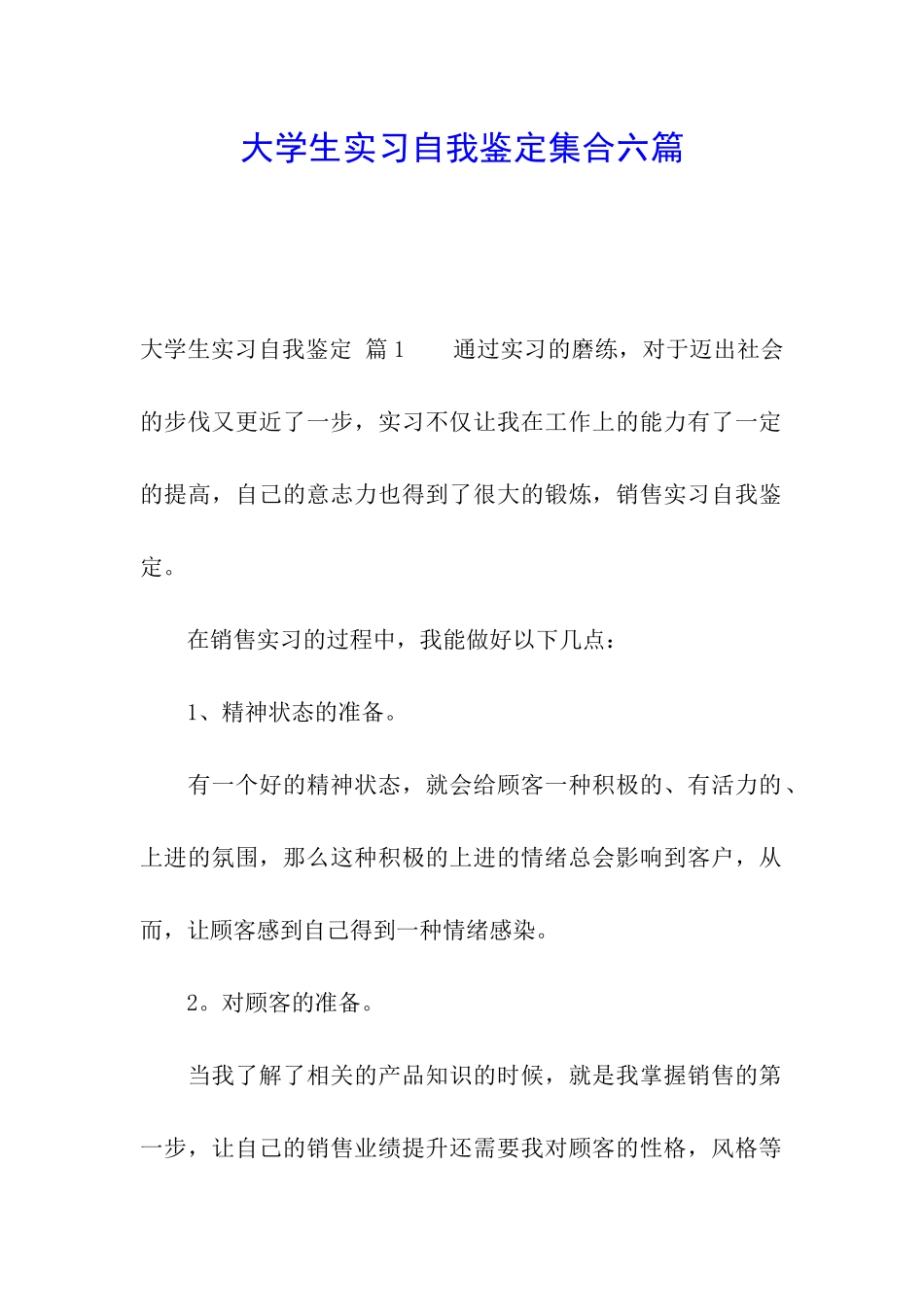 大学生实习自我鉴定集合六篇

大学生实习自我鉴定 篇1　　通过实习的磨练，对于迈出社会的步伐又更近了一步，实习不仅让我在工作上的能力有了一定的提高，自己的意志力也得到了很大的锻炼，销售实习自我鉴定。

在销售实习的过程中，我能做好以下几点：

1、精神状态的准备。

有一个好的精神状态，就会给顾客一种积极的、有活力的、上进的氛围，那么这种积极的上进的情绪总会影响到客户，从而，让顾客感到自己得到一种情绪感染。

2。对顾客的准备。

当我了解了相关的产品知识的时候，就是我掌握销售的第一步，让自己的销售业绩提升还需要我对顾客的性格，风格等